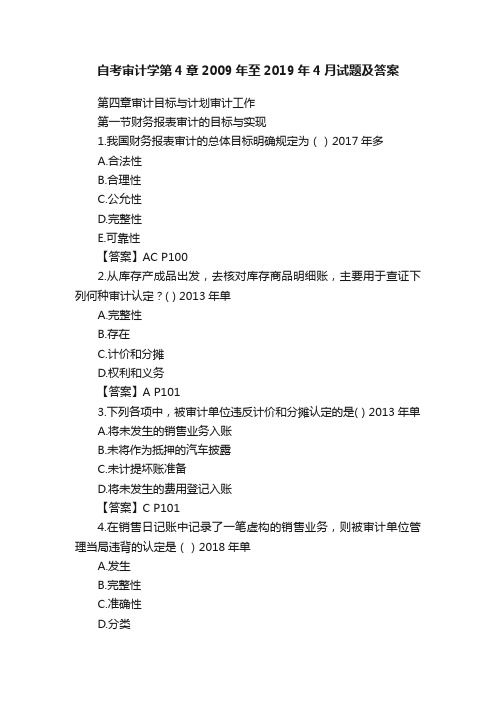 自考审计学第4章2009年至2019年4月试题及答案

第四章审计目标与计划审计工作
第一节财务报表审计的目标与实现
1.我国财务报表审计的总体目标明确规定为（ ）2017年多
A.合法性
B.合理性
C.公允性
D.完整性
E.可靠性
【答案】AC P100
2.从库存产成品出发，去核对库存商品明细账，主要用于查证下列何种审计认定？( ) 2013年单
A.完整性
B.存在
C.计价和分摊
D.权利和义务
【答案】A P101
3.下列各项中，被审计单位违反计价和分摊认定的是( ) 2013年单
A.将未发生的销售业务入账
B.未将作为抵押的汽车披露
C.未计提坏账准备
D.将未发生的费用登记入账
【答案】C P101
4.在销售日记账中记录了一笔虚构的销售业务，则被审计单位管理当局违背的认定是（ ）2018年单
A.发生
B.完整性
C.准确性
D.分类